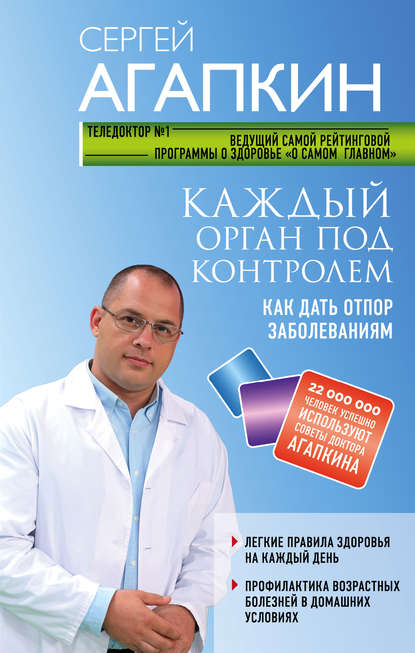 СЕРГЕЙ
АГАПКИН

ТЕЛЕДОКТОР №1
ВЕДУЩИЙ САМОЙ РЕЙТИНГОВОЙ ПРОГРАММЫ О ЗДОРОВЬЕ «О САМОМ ГЛАВНОМ»

КАЖДЫЙ ОРГАН ПОД КОНТРОЛЕМ

КАК ДАТЬ ОТПОР ЗАБОЛЕВАНИЯМ

22 000 000 ЧЕЛОВЕК УСПЕШНО ИСПОЛЬЗУЮТ СОВЕТЫ ДОКТОРА АГАПКИНА

ЛЕГКИЕ ПРАВИЛА ЗДОРОВЬЯ НА КАЖДЫЙ ДЕНЬ

ПРОФИЛАКТИКА ВОЗРАСТНЫХ БОЛЕЗНЕЙ В ДОМАШНИХ УСЛОВИЯХ